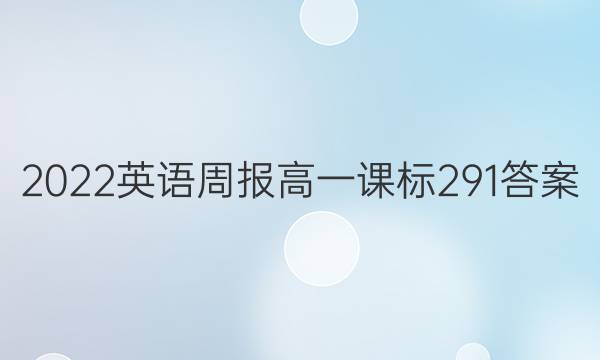 2022英语周报高一课标291答案